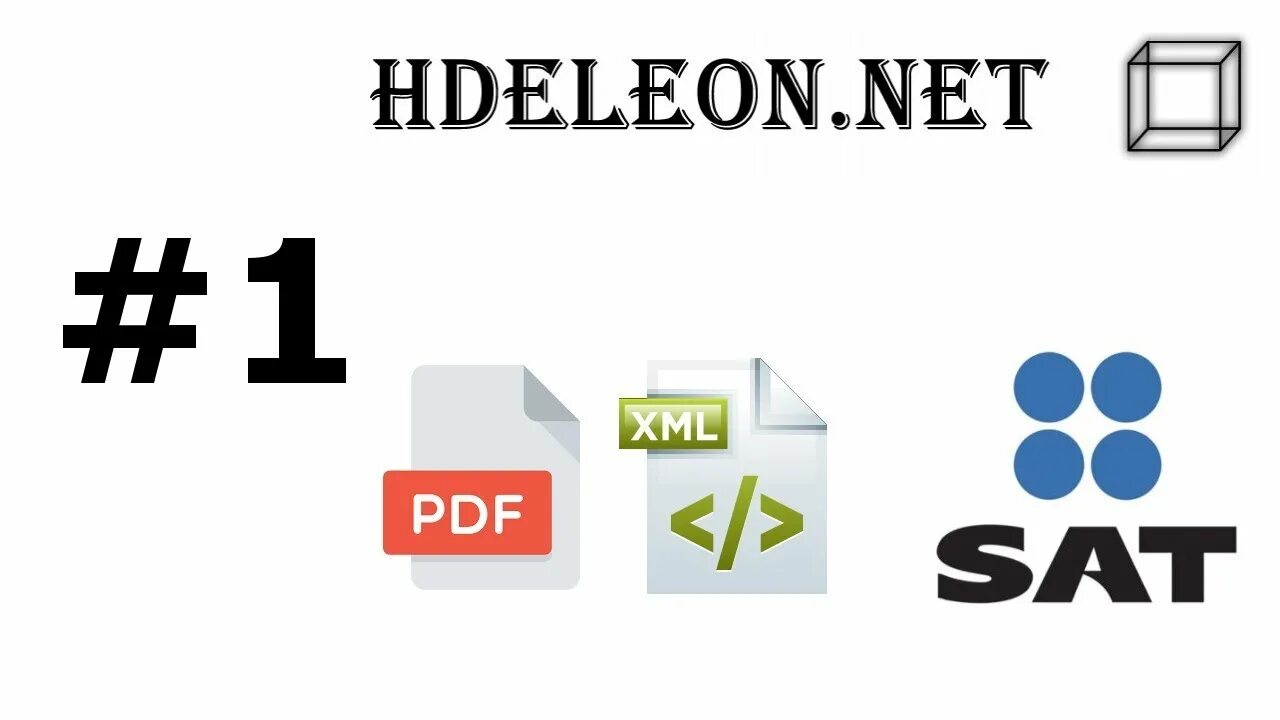 HDELEON.NET

#1

PDF

XML

</>

SAT